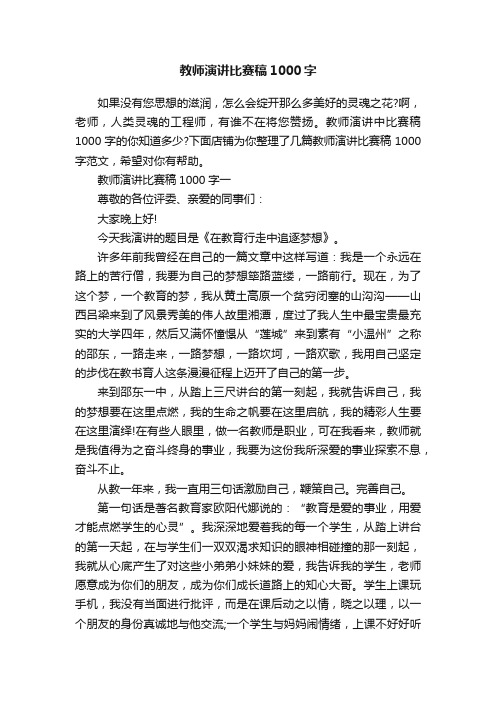 教师演讲比赛稿1000字

如果没有您思想的滋润，怎么会绽开那么多美好的灵魂之花?啊，老师，人类灵魂的工程师，有谁不在将您赞扬。教师演讲中比赛稿1000字的你知道多少?下面店铺为你整理了几篇教师演讲比赛稿1000字范文，希望对你有帮助。

教师演讲比赛稿1000字一

尊敬的各位评委、亲爱的同事们：

大家晚上好!

今天我演讲的题目是《在教育行走中追逐梦想》。

许多年前我曾经在自己的一篇文章中这样写道：我是一个永远在路上的苦行僧，我要为自己的梦想筚路蓝缕，一路前行。现在，为了这个梦，一个教育的梦，我从黄土高原一个贫穷闭塞的山沟沟——山西吕梁来到了风景秀美的伟人故里湘潭，度过了我人生中最宝贵最充实的大学四年，然后又满怀憧憬从“莲城”来到素有“小温州”之称的邵东，一路走来，一路梦想，一路坎坷，一路欢歌，我用自己坚定的步伐在教书育人这条漫漫征程上迈开了自己的第一步。

来到邵东一中，从踏上三尺讲台的第一刻起，我就告诉自己，我的梦想要在这里点燃，我的生命之帆要在这里启航，我的精彩人生要在这里演绎!在有些人眼里，做一名教师是职业，可在我看来，教师就是我值得为之奋斗终身的事业，我要为这份我所深爱的事业探索不息，奋斗不止。

从教一年来，我一直用三句话激励自己，鞭策自己。完善自己。

第一句话是著名教育家欧阳代娜说的：“教育是爱的事业，用爱才能点燃学生的心灵”。我深深地爱着我的每一个学生，从踏上讲台的第一天起，在与学生们一双双渴求知识的眼神相碰撞的那一刻起，我就从心底产生了对这些小弟弟小妹妹的爱，我告诉我的学生，老师愿意成为你们的朋友，成为你们成长道路上的知心大哥。学生上课玩手机，我没有当面进行批评，而是在课后动之以情，晓之以理，以一个朋友的身份真诚地与他交流;一个学生与妈妈闹情绪，上课不好好听